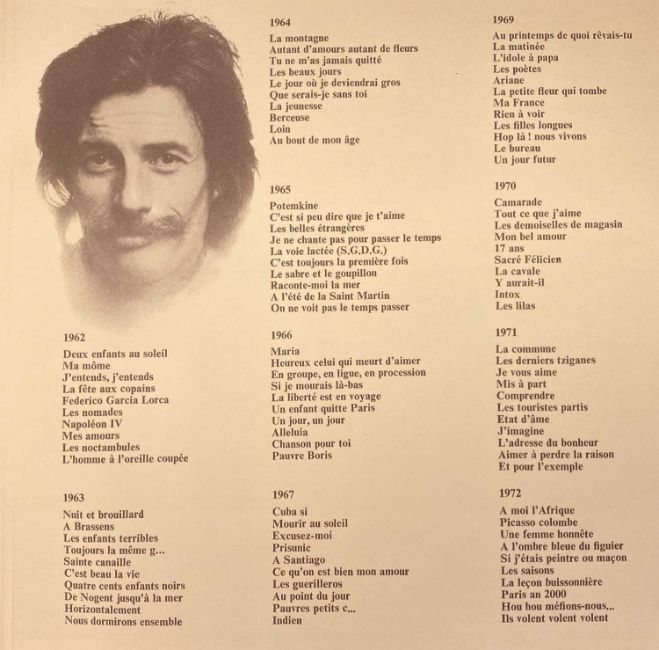 1962

Deux enfants au soleil
Ma môme
J'entends, j'entends
La fête aux copains
Federico Garcia Lorca
Les nomades
Napoléon IV
Mes amours
Les noctambules
L'homme à l'oreille coupée

1963

Nuit et brouillard
A Brassens
Les enfants terribles
Toujours la même g...
Sainte canaille
C'est beau la vie
Quatre cents enfants noirs
De Nogent jusqu'à la mer
Horizontalement
Nous dormirons ensemble

1964

La montagne
Autant d'amours autant de fleurs
Tu ne m'as jamais quitté
Les beaux jours
Le jour où je deviendrai gros
Que serais-je sans toi
La jeunesse
Berceuse
Loin
Au bout de mon âge

1965

Potemkine
C'est si peu dire que je t'aime
Les belles étrangères
Je ne chante pas pour passer le temps
La voie lactée (S.G.D.G.)
C'est toujours la première fois
Le sabre et le goupillon
Raconte-moi la mer
A l'été de la Saint Martin
On ne voit pas le temps passer

1966

Maria
Heureux celui qui meurt d'aimer
En groupe, en ligue, en procession
Si je mourais là-bas
La liberté est en voyage
Un enfant quitte Paris
Un jour, un jour
Alleluia
Chanson pour toi
Pauvre Boris

1967

Cuba si
Mourir au soleil
Excusez-moi
Prisunic
A Santiago
Ce qu'on est bien mon amour
Les guerilleros
Au point du jour
Pauvres petits c...
Indien

1969

Au printemps de quoi rêvais-tu
La matinée
L'idole à papa
Les poètes
Ariane
La petite fleur qui tombe
Ma France
Rien à voir
Les filles longues
Hop là ! nous vivons
Le bureau
Un jour futur

1970

Camarade
Tout ce que j'aime
Les demoiselles de magasin
Mon bel amour
17 ans
Sacré Félicien
La cavale
Y aurait-il
Intox
Les lilas

1971

La commune
Les derniers tziganes
Je vous aime
Mis à part
Comprendre
Les touristes partis
Etat d'âme
J'imagine
L'adresse du bonheur
Aimer à perdre la raison
Et pour l'exemple

1972

A moi l'Afrique
Picasso colombe
Une femme honnête
A l'ombre bleue du figuier
Si j'étais peintre ou maçon
Les saisons
La leçon buissonnière
Paris an 2000
Hou hou méfions-nous...
Ils volent volent volent